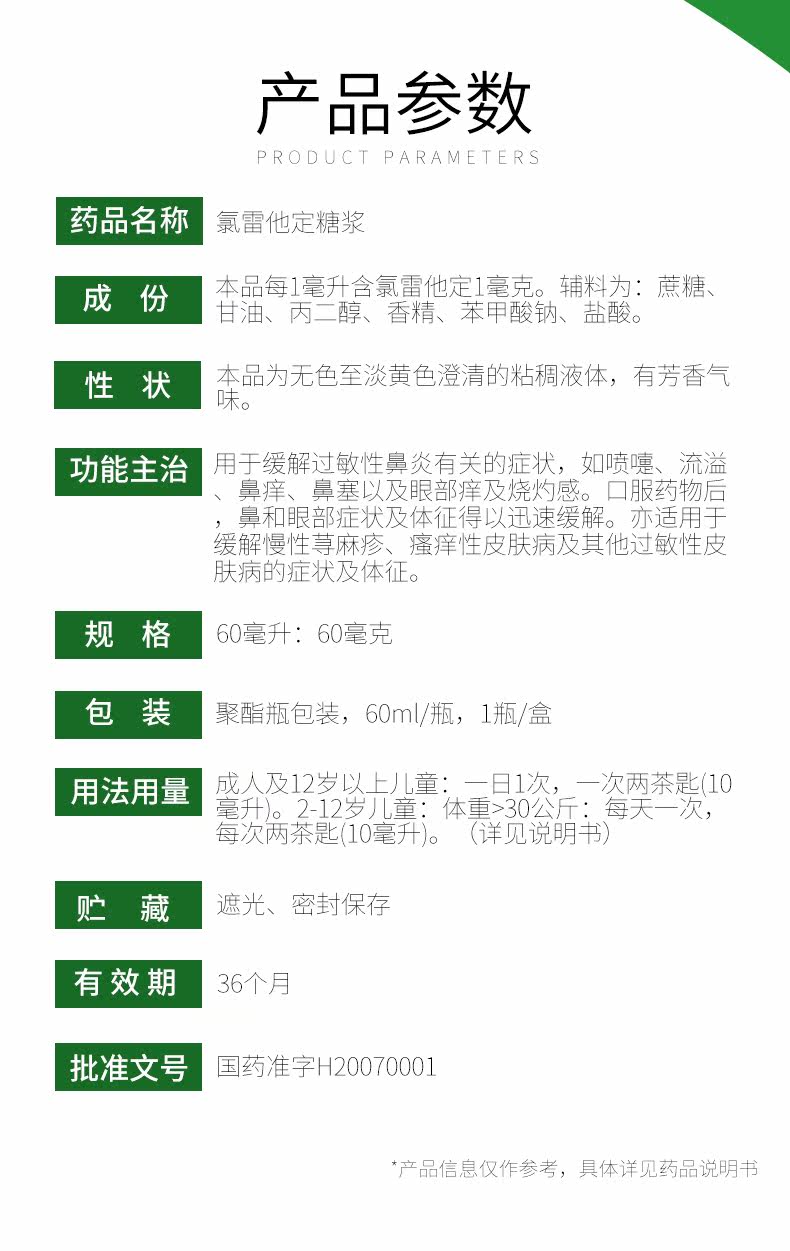 产品参数
PRODUCT PARAMETERS

药品名称
氯雷他定糖浆

成 份
本品每1毫升含氯雷他定1毫克。辅料为：蔗糖、甘油、丙二醇、香精、苯甲酸钠、盐酸。

性 状
本品为无色至淡黄色澄清的粘稠液体，有芳香气味。

功能主治
用于缓解过敏性鼻炎有关的症状，如喷嚏、流溢、鼻痒、鼻塞以及眼部痒及烧灼感。口服药物后，鼻和眼部症状及体征得以迅速缓解。亦适用于缓解慢性荨麻疹、瘙痒性皮肤病及其他过敏性皮肤病的症状及体征。

规 格
60毫升：60毫克

包 装
聚酯瓶包装，60ml/瓶，1瓶/盒

用法用量
成人及12岁以上儿童：一日1次，一次两茶匙(10毫升)。2-12岁儿童：体重>30公斤：每天一次，每次两茶匙(10毫升)。（详见说明书）

贮 藏
遮光、密封保存

有效期
36个月

批准文号
国药准字H20070001

*产品信息仅作参考，具体详见药品说明书